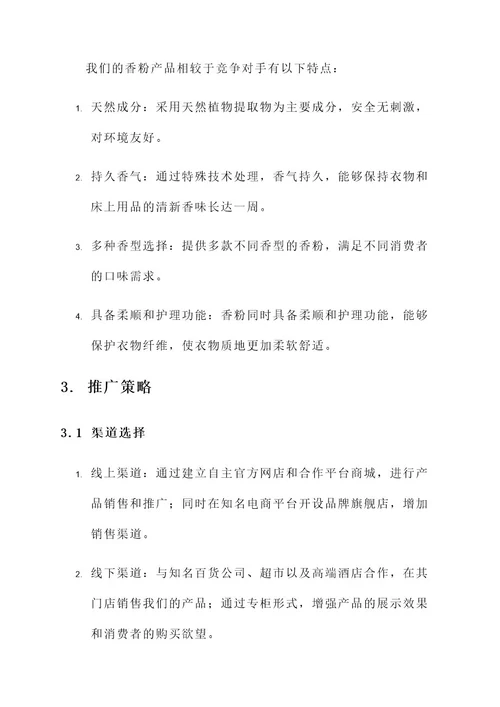 我们的香粉产品相较于竞争对手有以下特点：

1. 天然成分：采用天然植物提取物为主要成分，安全无刺激，对环境友好。

2. 持久香气：通过特殊技术处理，香气持久，能够保持衣物和床上用品的清新香味长达一周。

3. 多种香型选择：提供多款不同香型的香粉，满足不同消费者的口味需求。

4. 具备柔顺和护理功能：香粉同时具备柔顺和护理功能，能够保护衣物纤维，使衣物质地更加柔软舒适。

3. 推广策略

3.1 渠道选择

1. 线上渠道：通过建立自主官方网店和合作平台商城，进行产品销售和推广；同时在知名电商平台开设品牌旗舰店，增加销售渠道。

2. 线下渠道：与知名百货公司、超市以及高端酒店合作，在其门店销售我们的产品；通过专柜形式，增强产品的展示效果和消费者的购买欲望。